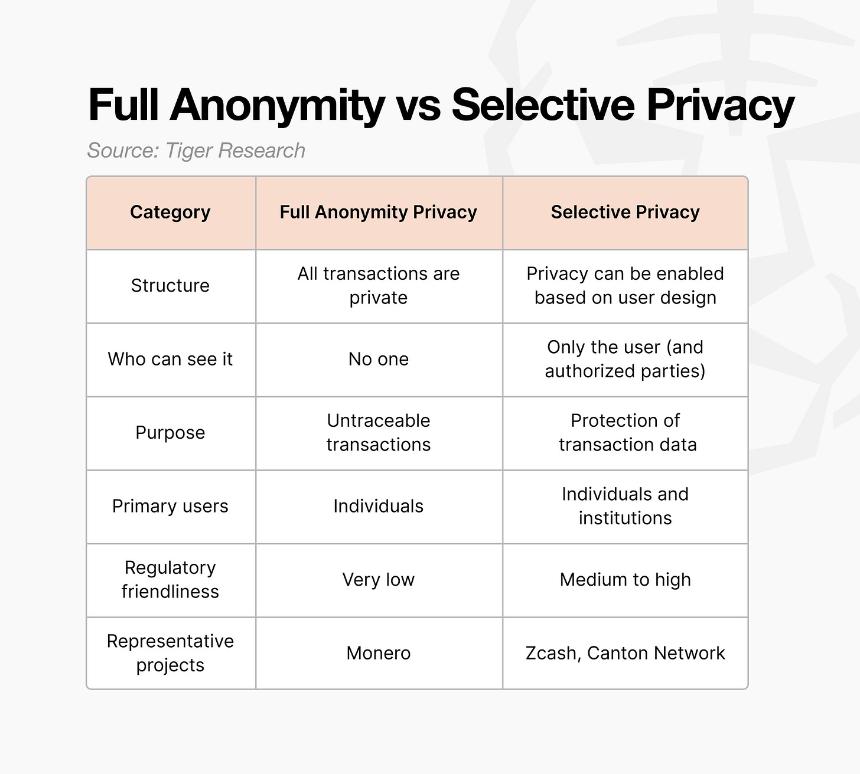 Full Anonymity vs Selective Privacy

Source: Tiger Research

| Category | Full Anonymity Privacy | Selective Privacy |
|---|---|---|
| Structure | All transactions are private | Privacy can be enabled based on user design |
| Who can see it | No one | Only the user (and authorized parties) |
| Purpose | Untraceable transactions | Protection of transaction data |
| Primary users | Individuals | Individuals and institutions |
| Regulatory friendliness | Very low | Medium to high |
| Representative projects | Monero | Zcash, Canton Network |